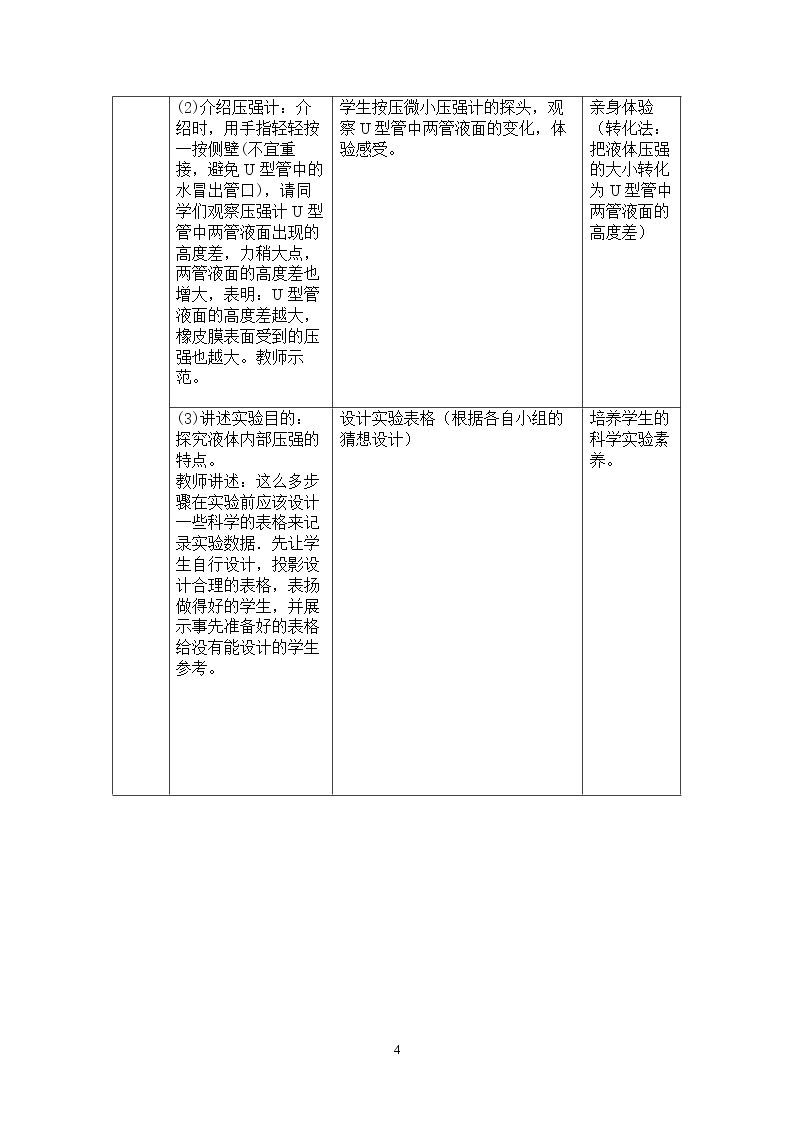 |  | (2)介绍压强计：介绍时，用手指轻轻按一按侧壁(不宜重接，避免U型管中的水冒出管口)，请同学们观察压强计U型管中两管液面出现的高度差，力稍大点，两管液面的高度差也增大，表明：U型管液面的高度差越大，橡皮膜表面受到的压强也越大。教师示范。 | 学生按压微小压强计的探头，观察U型管中两管液面的变化，体验感受。 | 亲身体验（转化法：把液体压强的大小转化为U型管中两管液面的高度差） |
|---|---|---|---|
|  | (3)讲述实验目的：探究液体内部压强的特点。教师讲述：这么多步骤在实验前应该设计一些科学的表格来记录实验数据．先让学生自行设计，投影设计合理的表格，表扬做得好的学生，并展示事先准备好的表格给没有能设计的学生参考。 | 设计实验表格（根据各自小组的猜想设计） | 培养学生的科学实验素养。 |

4